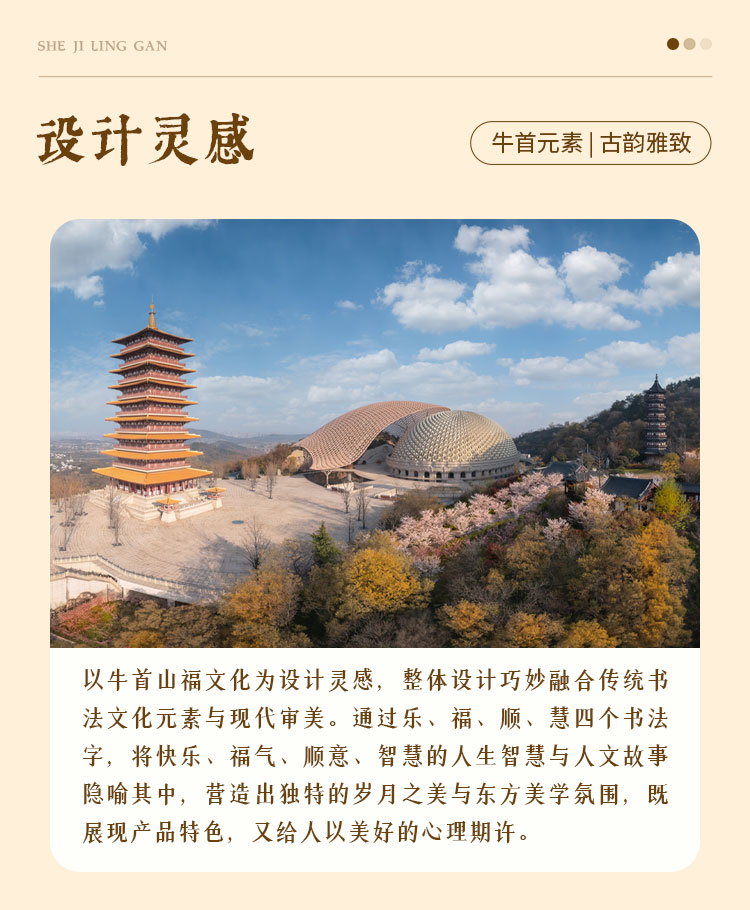 SHE JI LING GAN

设计灵感

牛首元素 | 古韵雅致

以牛首山福文化为设计灵感，整体设计巧妙融合传统书法文化元素与现代审美。通过乐、福、顺、慧四个书法字，将快乐、福气、顺意、智慧的人生智慧与人文故事隐喻其中，营造出独特的岁月之美与东方美学氛围，既展现产品特色，又给人以美好的心理期许。